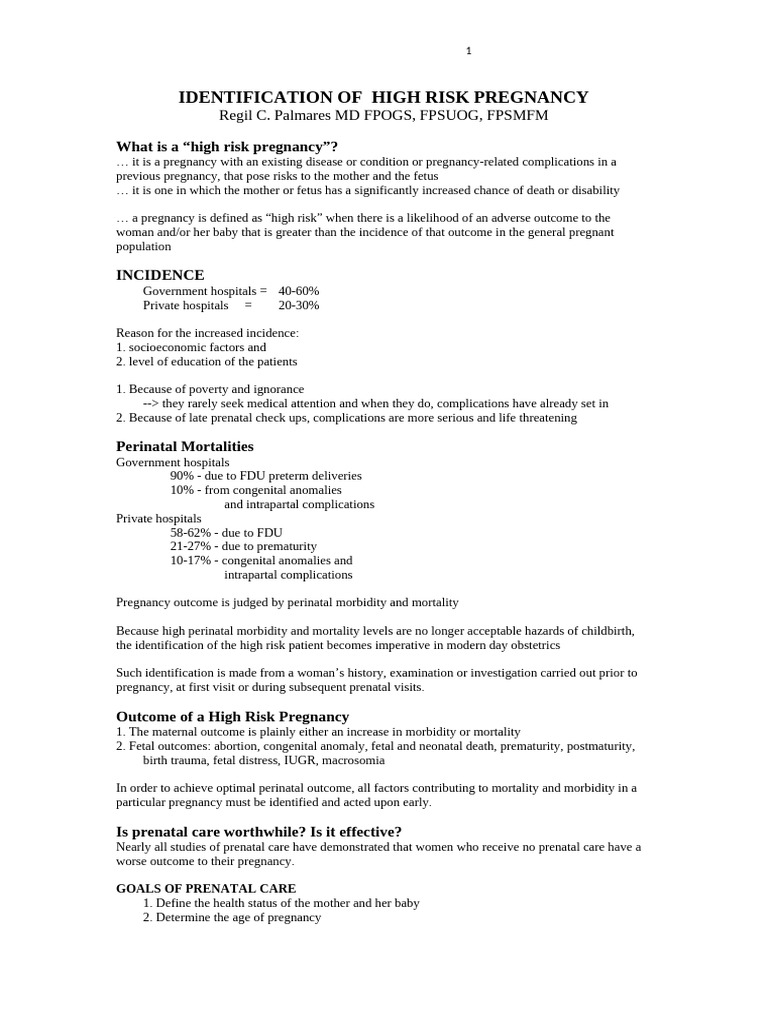 1

IDENTIFICATION OF HIGH RISK PREGNANCY
Regil C. Palmares MD FPOGS, FPSUOG, FPSMFM

What is a "high risk pregnancy"?
… it is a pregnancy with an existing disease or condition or pregnancy-related complications in a previous pregnancy, that pose risks to the mother and the fetus
… it is one in which the mother or fetus has a significantly increased chance of death or disability

… a pregnancy is defined as "high risk" when there is a likelihood of an adverse outcome to the woman and/or her baby that is greater than the incidence of that outcome in the general pregnant population

INCIDENCE
Government hospitals = 40-60%
Private hospitals = 20-30%

Reason for the increased incidence:
1. socioeconomic factors and
2. level of education of the patients

1. Because of poverty and ignorance
--> they rarely seek medical attention and when they do, complications have already set in
2. Because of late prenatal check ups, complications are more serious and life threatening

Perinatal Mortalities
Government hospitals
90% - due to FDU preterm deliveries
10% - from congenital anomalies
and intrapartal complications
Private hospitals
58-62% - due to FDU
21-27% - due to prematurity
10-17% - congenital anomalies and
intrapartal complications

Pregnancy outcome is judged by perinatal morbidity and mortality

Because high perinatal morbidity and mortality levels are no longer acceptable hazards of childbirth, the identification of the high risk patient becomes imperative in modern day obstetrics

Such identification is made from a woman's history, examination or investigation carried out prior to pregnancy, at first visit or during subsequent prenatal visits.

Outcome of a High Risk Pregnancy
1. The maternal outcome is plainly either an increase in morbidity or mortality
2. Fetal outcomes: abortion, congenital anomaly, fetal and neonatal death, prematurity, postmaturity, birth trauma, fetal distress, IUGR, macrosomia

In order to achieve optimal perinatal outcome, all factors contributing to mortality and morbidity in a particular pregnancy must be identified and acted upon early.

Is prenatal care worthwhile? Is it effective?
Nearly all studies of prenatal care have demonstrated that women who receive no prenatal care have a worse outcome to their pregnancy.

GOALS OF PRENATAL CARE
1. Define the health status of the mother and her baby
2. Determine the age of pregnancy